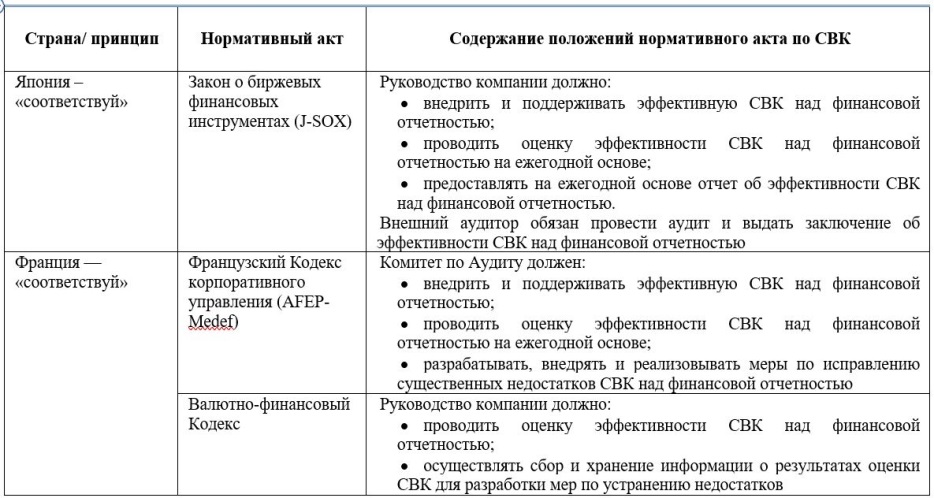 | Страна/ принцип | Нормативный акт | Содержание положений нормативного акта по СВК |
|---|---|---|
| Япония – «соответствуй» | Закон о биржевых финансовых инструментах (J-SOX) | Руководство компании должно: • внедрить и поддерживать эффективную СВК над финансовой отчетностью; • проводить оценку эффективности СВК над финансовой отчетностью на ежегодной основе; • предоставлять на ежегодной основе отчет об эффективности СВК над финансовой отчетностью. Внешний аудитор обязан провести аудит и выдать заключение об эффективности СВК над финансовой отчетностью |
| Франция — «соответствуй» | Французский Кодекс корпоративного управления (AFEP-Medef) | Комитет по Аудиту должен: • внедрить и поддерживать эффективную СВК над финансовой отчетностью; • проводить оценку эффективности СВК над финансовой отчетностью на ежегодной основе; • разрабатывать, внедрять и реализовывать меры по исправлению существенных недостатков СВК над финансовой отчетностью |
| | Валютно-финансовый Кодекс | Руководство компании должно: • проводить оценку эффективности СВК над финансовой отчетностью; • осуществлять сбор и хранение информации о результатах оценки СВК для разработки мер по устранению недостатков |